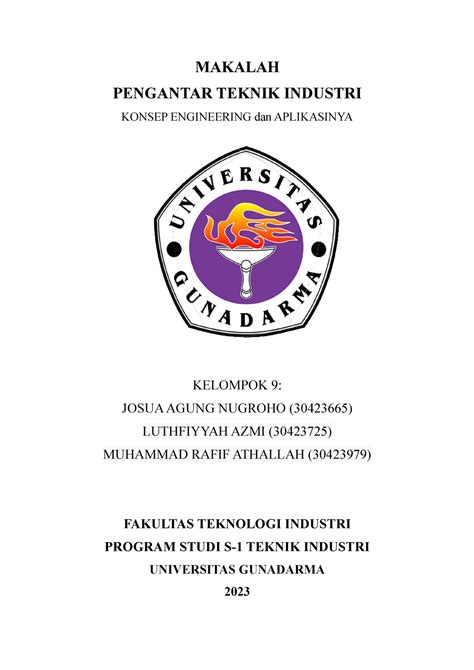 MAKALAH
PENGANTAR TEKNIK INDUSTRI
KONSEP ENGINEERING dan APLIKASINYA

UNIVERSITAS
GUNADARMA

KELOMPOK 9:
JOSUA AGUNG NUGROHO (30423665)
LUTHFIYYAH AZMI (30423725)
MUHAMMAD RAFIF ATHALLAH (30423979)

FAKULTAS TEKNOLOGI INDUSTRI
PROGRAM STUDI S-1 TEKNIK INDUSTRI
UNIVERSITAS GUNADARMA
2023